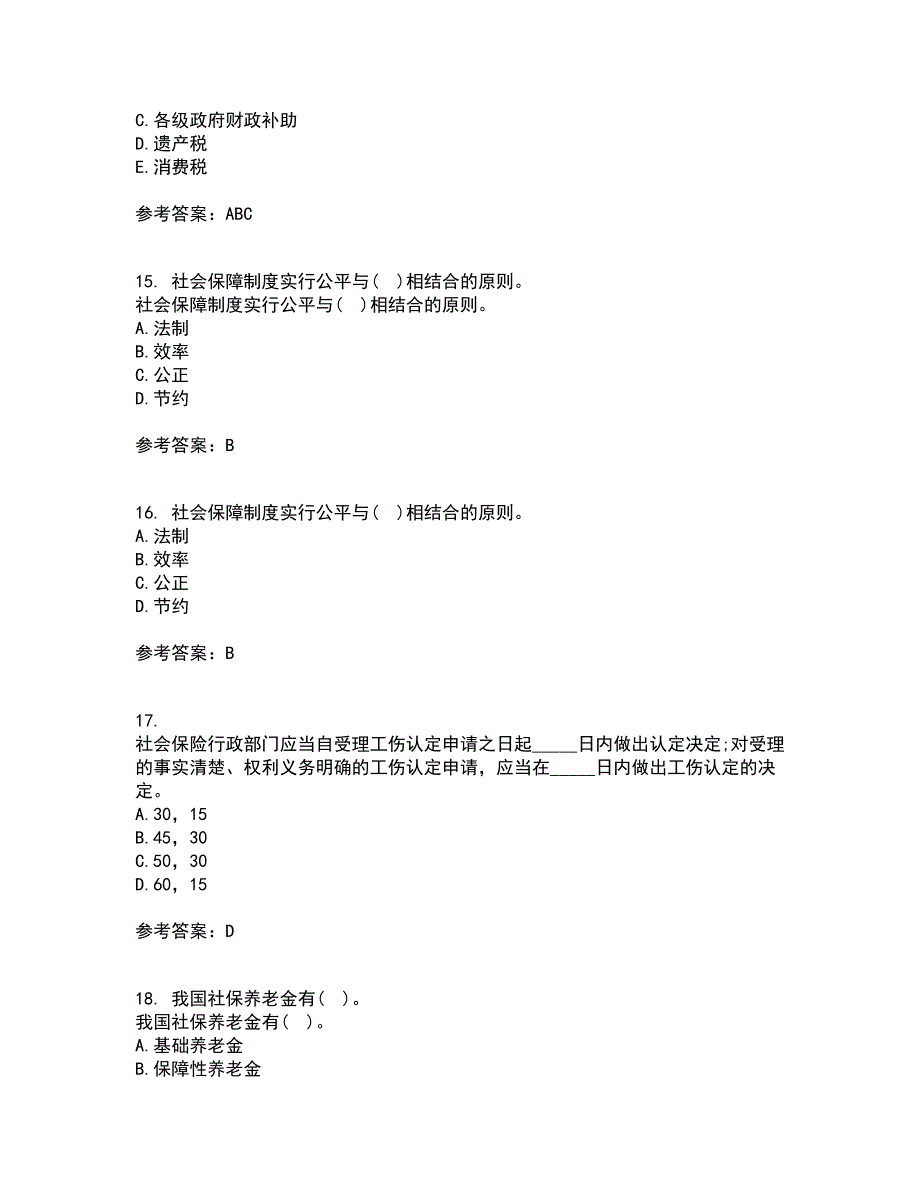 C.各级政府财政补助
D.遗产税
E.消费税

参考答案：ABC

15. 社会保障制度实行公平与（ ）相结合的原则。
社会保障制度实行公平与（ ）相结合的原则。
A.法制
B.效率
C.公正
D.节约

参考答案：B

16. 社会保障制度实行公平与（ ）相结合的原则。
A.法制
B.效率
C.公正
D.节约

参考答案：B

17.
社会保险行政部门应当自受理工伤认定申请之日起_____日内做出认定决定;对受理的事实清楚、权利义务明确的工伤认定申请，应当在_____日内做出工伤认定的决定。
A.30，15
B.45，30
C.50，30
D.60，15

参考答案：D

18. 我国社保养老金有（ ）。
我国社保养老金有（ ）。
A.基础养老金
B.保障性养老金